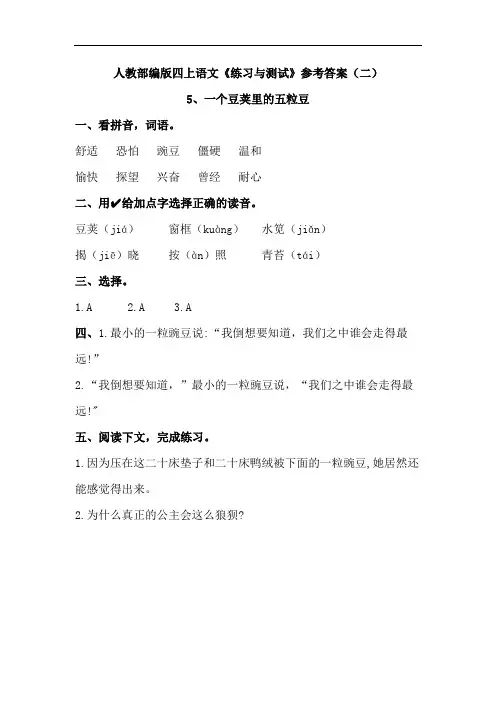 人教部编版四上语文《练习与测试》参考答案（二）

5、一个豆荚里的五粒豆

一、看拼音，词语。

舒适　恐怕　豌豆　僵硬　温和

愉快　探望　兴奋　曾经　耐心

二、用✔给加点字选择正确的读音。

豆荚（jiá）　窗框（kuàng）　水笕（jiǎn）

揭（jiē）晓　按（àn）照　青苔（tái）

三、选择。

1.A　2.A　3.A

四、1.最小的一粒豌豆说:“我倒想要知道，我们之中谁会走得最远!”

2.“我倒想要知道，”最小的一粒豌豆说，“我们之中谁会走得最远!”

五、阅读下文，完成练习。

1.因为压在这二十床垫子和二十床鸭绒被下面的一粒豌豆,她居然还能感觉得出来。

2.为什么真正的公主会这么狼狈?